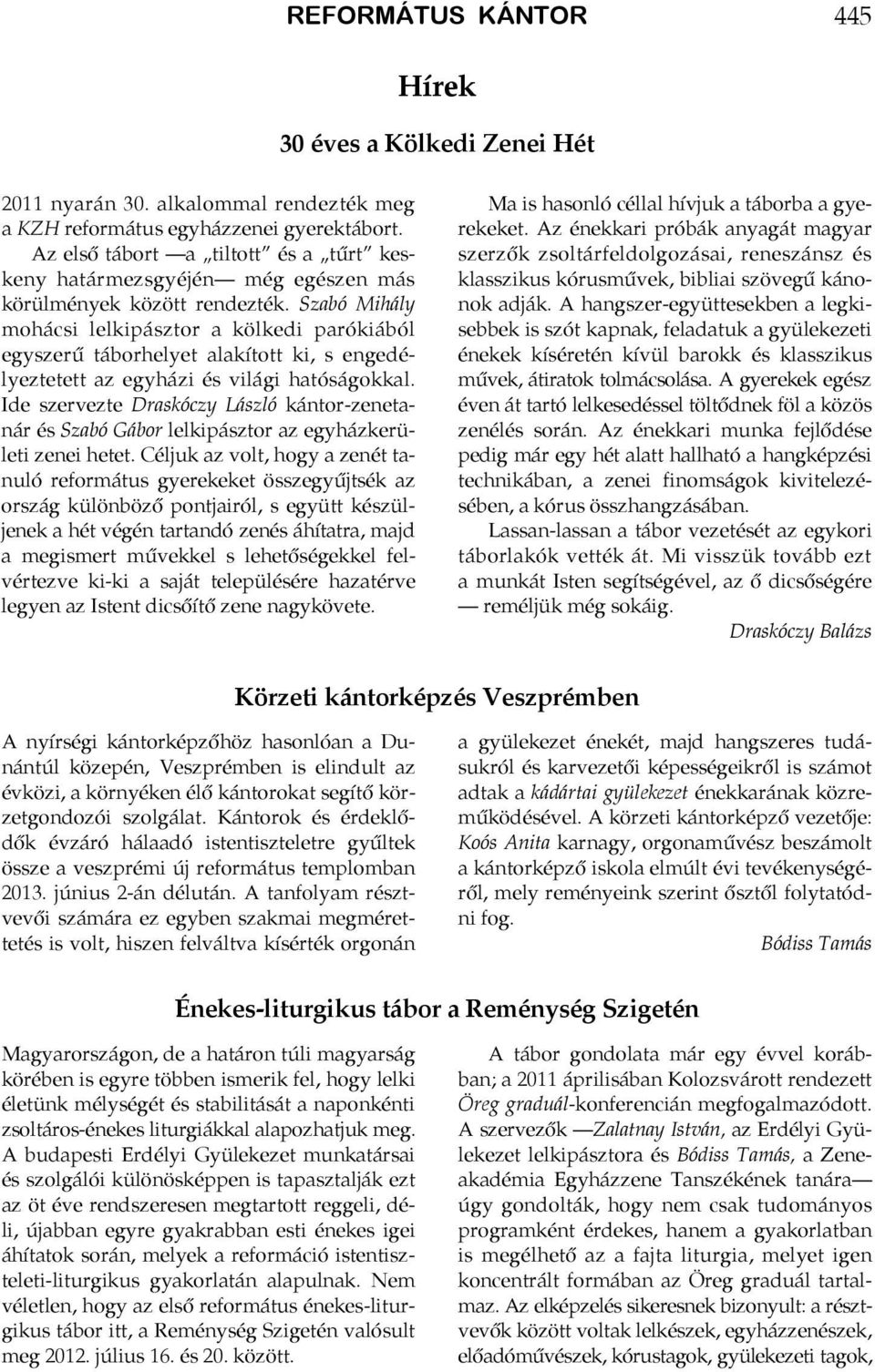 REFORMÁTUS KÁNTOR 445

Hírek

30 éves a Kölkedi Zenei Hét

2011 nyarán 30. alkalommal rendezték meg a KZH református egyházzenei gyerektábort.

Az első tábort —a „tiltott" és a „tűrt" keskeny határmezsgyéjén— még egészen más körülmények között rendezték. Szabó Mihály mohácsi lelkipásztor a kölkedi parókiából egyszerű táborhelyet alakított ki, s engedélyeztetett az egyházi és világi hatóságokkal. Ide szervezte Draskóczy László kántor-zenetanár és Szabó Gábor lelkipásztor az egyházkerületi zenei hetet. Céljuk az volt, hogy a zenét tanuló református gyerekeket összegyűjtsék az ország különböző pontjairól, s együtt készüljenek a hét végén tartandó zenés áhítatra, majd a megismert művekkel s lehetőségekkel felvértezve ki-ki a saját településére hazatérve legyen az Istent dicsőítő zene nagykövete.

Ma is hasonló céllal hívjuk a táborba a gyerekeket. Az énekkari próbák anyagát magyar szerzők zsoltárfeldolgozásai, reneszánsz és klasszikus kórusművek, bibliai szövegű kánonok adják. A hangszer-együttesekben a legkisebbek is szót kapnak, feladatuk a gyülekezeti énekek kíséretén kívül barokk és klasszikus művek, átiratok tolmácsolása. A gyerekek egész éven át tartó lelkesedéssel töltődnek föl a közös zenélés során. Az énekkari munka fejlődése pedig már egy hét alatt hallható a hangképzési technikában, a zenei finomságok kivitelezésében, a kórus összhangzásában.

Lassan-lassan a tábor vezetését az egykori táborlakók vették át. Mi visszük tovább ezt a munkát Isten segítségével, az ő dicsőségére — reméljük még sokáig.

Draskóczy Balázs

Körzeti kántorképzés Veszprémben

A nyírségi kántorképzőhöz hasonlóan a Dunántúl közepén, Veszprémben is elindult az évközi, a környéken élő kántorokat segítő körzetgondozói szolgálat. Kántorok és érdeklődők évzáró hálaadó istentiszteletre gyűltek össze a veszprémi új református templomban 2013. június 2-án délután. A tanfolyam résztvevői számára ez egyben szakmai megmérettetés is volt, hiszen felváltva kísérték orgonán a gyülekezet énekét, majd hangszeres tudásukról és karvezetői képességeikről is számot adtak a kádártai gyülekezet énekkarának közreműködésével. A körzeti kántorképző vezetője: Koós Anita karnagy, orgonaművész beszámolt a kántorképző iskola elmúlt évi tevékenységéről, mely reményeink szerint ősztől folytatódni fog.

Bódiss Tamás

Énekes-liturgikus tábor a Reménység Szigetén

Magyarországon, de a határon túli magyarság körében is egyre többen ismerik fel, hogy lelki életünk mélységét és stabilitását a naponkénti zsoltáros-énekes liturgiákkal alapozhatjuk meg. A budapesti Erdélyi Gyülekezet munkatársai és szolgálói különösképpen is tapasztalják ezt az öt éve rendszeresen megtartott reggeli, déli, újabban egyre gyakrabban esti énekes igei áhítatok során, melyek a reformáció istentiszteleti-liturgikus gyakorlatán alapulnak. Nem véletlen, hogy az első református énekes-liturgikus tábor itt, a Reménység Szigetén valósult meg 2012. július 16. és 20. között.

A tábor gondolata már egy évvel korábban; a 2011 áprilisában Kolozsvárott rendezett Öreg graduál-konferencián megfogalmazódott. A szervezők —Zalatnay István, az Erdélyi Gyülekezet lelkipásztora és Bódiss Tamás, a Zeneakadémia Egyházzene Tanszékének tanára— úgy gondolták, hogy nem csak tudományos programként érdekes, hanem a gyakorlatban is megélhető az a fajta liturgia, melyet igen koncentrált formában az Öreg graduál tartalmaz. Az elképzelés sikeresnek bizonyult: a résztvevők között voltak lelkészek, egyházzenészek, előadóművészek, kórustagok, gyülekezeti tagok,